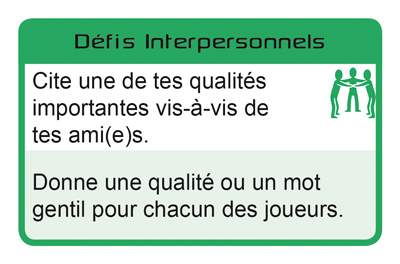 Défis Interpersonnels

Cite une de tes qualités importantes vis-à-vis de tes ami(e)s.

Donne une qualité ou un mot gentil pour chacun des joueurs.